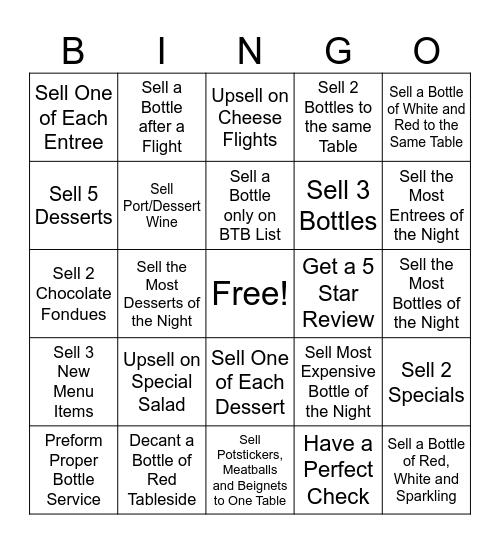 | B | I | N | G | O |
|---|---|---|---|---|
| Sell One of Each Entree | Sell a Bottle after a Flight | Upsell on Cheese Flights | Sell 2 Bottles to the same Table | Sell a Bottle of White and Red to the Same Table |
| Sell 5 Desserts | Sell Port/Dessert Wine | Sell a Bottle only on BTB List | Sell 3 Bottles | Sell the Most Entrees of the Night |
| Sell 2 Chocolate Fondues | Sell the Most Desserts of the Night | Free! | Get a 5 Star Review | Sell the Most Bottles of the Night |
| Sell 3 New Menu Items | Upsell on Special Salad | Sell One of Each Dessert | Sell Most Expensive Bottle of the Night | Sell 2 Specials |
| Preform Proper Bottle Service | Decant a Bottle of Red Tableside | Sell Potstickers, Meatballs and Beignets to One Table | Have a Perfect Check | Sell a Bottle of Red, White and Sparkling |